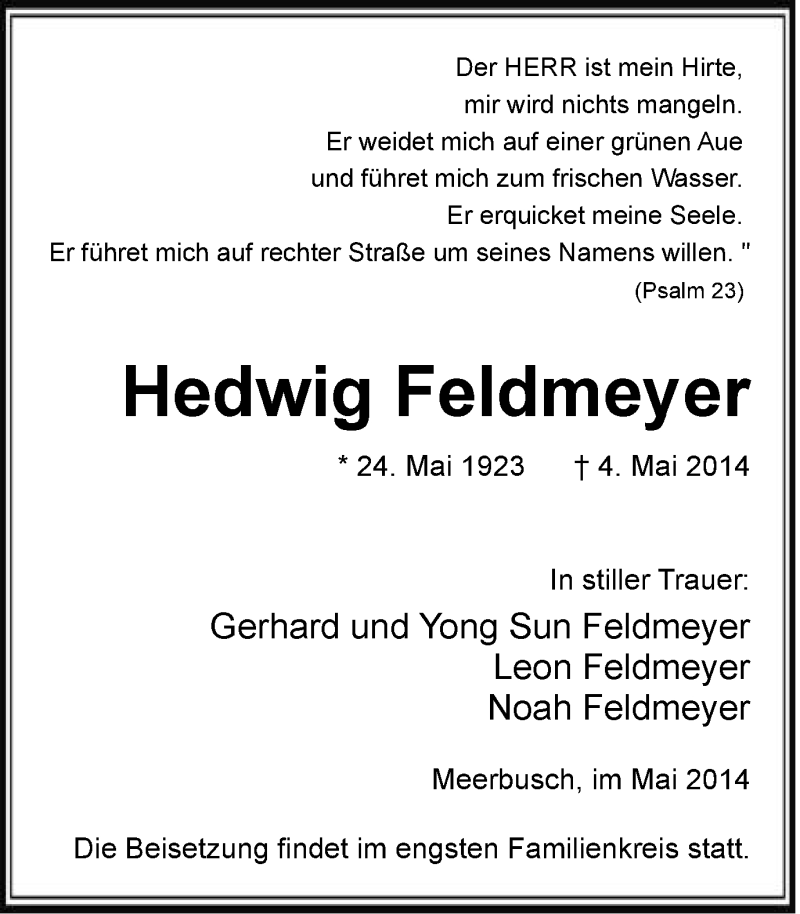 Der HERR ist mein Hirte,
mir wird nichts mangeln.
Er weidet mich auf einer grünen Aue
und führet mich zum frischen Wasser.
Er erquicket meine Seele.
Er führet mich auf rechter Straße um seines Namens willen. "
(Psalm 23)

Hedwig Feldmeyer

* 24. Mai 1923 † 4. Mai 2014

In stiller Trauer:

Gerhard und Yong Sun Feldmeyer
Leon Feldmeyer
Noah Feldmeyer

Meerbusch, im Mai 2014

Die Beisetzung findet im engsten Familienkreis statt.